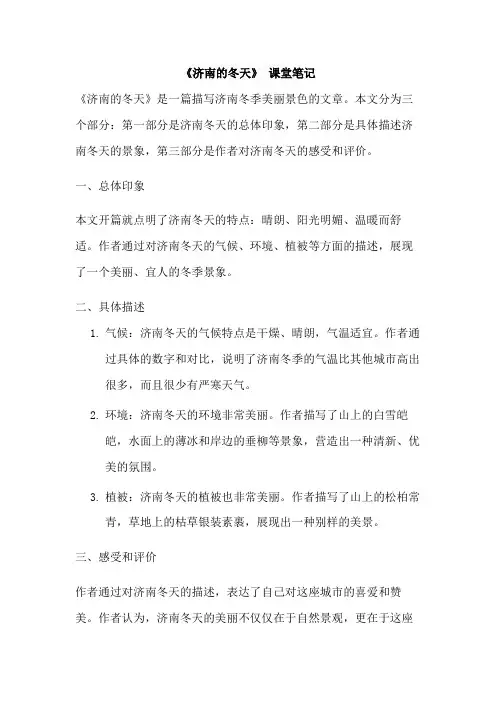 《济南的冬天》 课堂笔记

《济南的冬天》是一篇描写济南冬季美丽景色的文章。本文分为三个部分：第一部分是济南冬天的总体印象，第二部分是具体描述济南冬天的景象，第三部分是作者对济南冬天的感受和评价。

一、总体印象

本文开篇就点明了济南冬天的特点：晴朗、阳光明媚、温暖而舒适。作者通过对济南冬天的气候、环境、植被等方面的描述，展现了一个美丽、宜人的冬季景象。

二、具体描述

1. 气候：济南冬天的气候特点是干燥、晴朗，气温适宜。作者通过具体的数字和对比，说明了济南冬季的气温比其他城市高出很多，而且很少有严寒天气。

2. 环境：济南冬天的环境非常美丽。作者描写了山上的白雪皑皑，水面上的薄冰和岸边的垂柳等景象，营造出一种清新、优美的氛围。

3. 植被：济南冬天的植被也非常美丽。作者描写了山上的松柏常青，草地上的枯草银装素裹，展现出一种别样的美景。

三、感受和评价

作者通过对济南冬天的描述，表达了自己对这座城市的喜爱和赞美。作者认为，济南冬天的美丽不仅仅在于自然景观，更在于这座